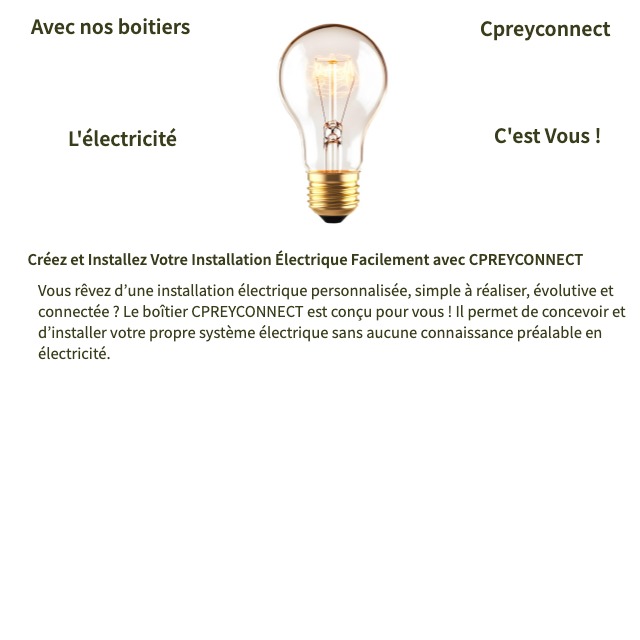 Avec nos boitiers

Cpreyconnect

L'électricité

C'est Vous !

Créez et Installez Votre Installation Électrique Facilement avec CPREYCONNECT

Vous rêvez d’une installation électrique personnalisée, simple à réaliser, évolutive et connectée ? Le boîtier CPREYCONNECT est conçu pour vous ! Il permet de concevoir et d’installer votre propre système électrique sans aucune connaissance préalable en électricité.